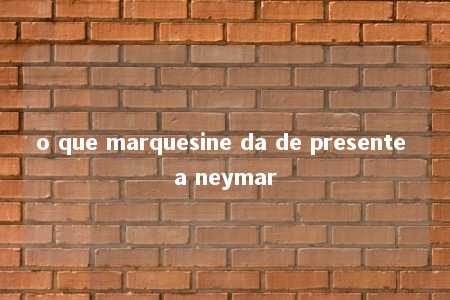 o que marquesine da de presente a neymar